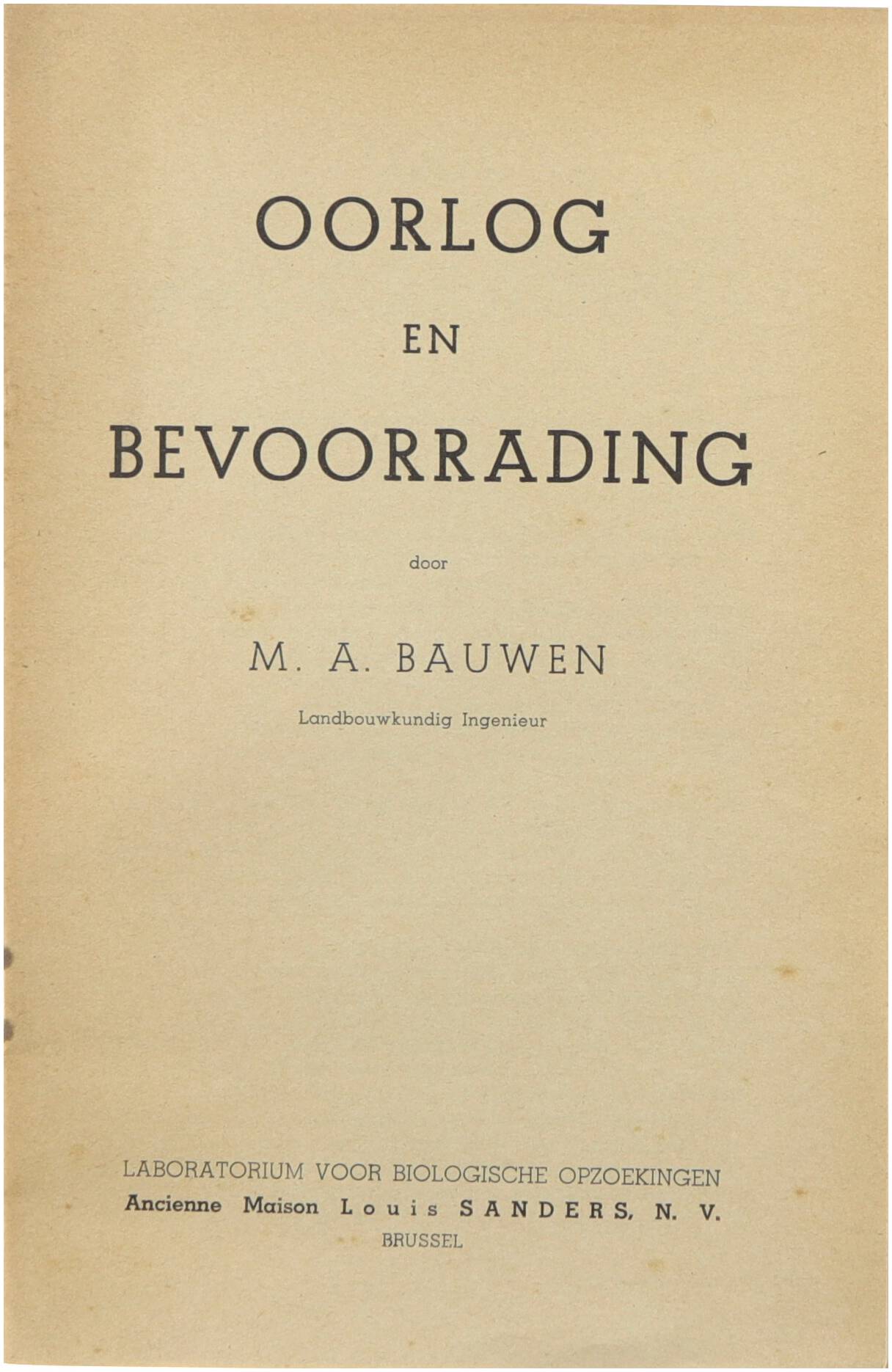 OORLOG

EN

BEVOORRADING

door

M. A. BAUWEN

Landbouwkundig Ingenieur

LABORATORIUM VOOR BIOLOGISCHE OPZOEKINGEN
Ancienne Maison Louis SANDERS, N. V.
BRUSSEL